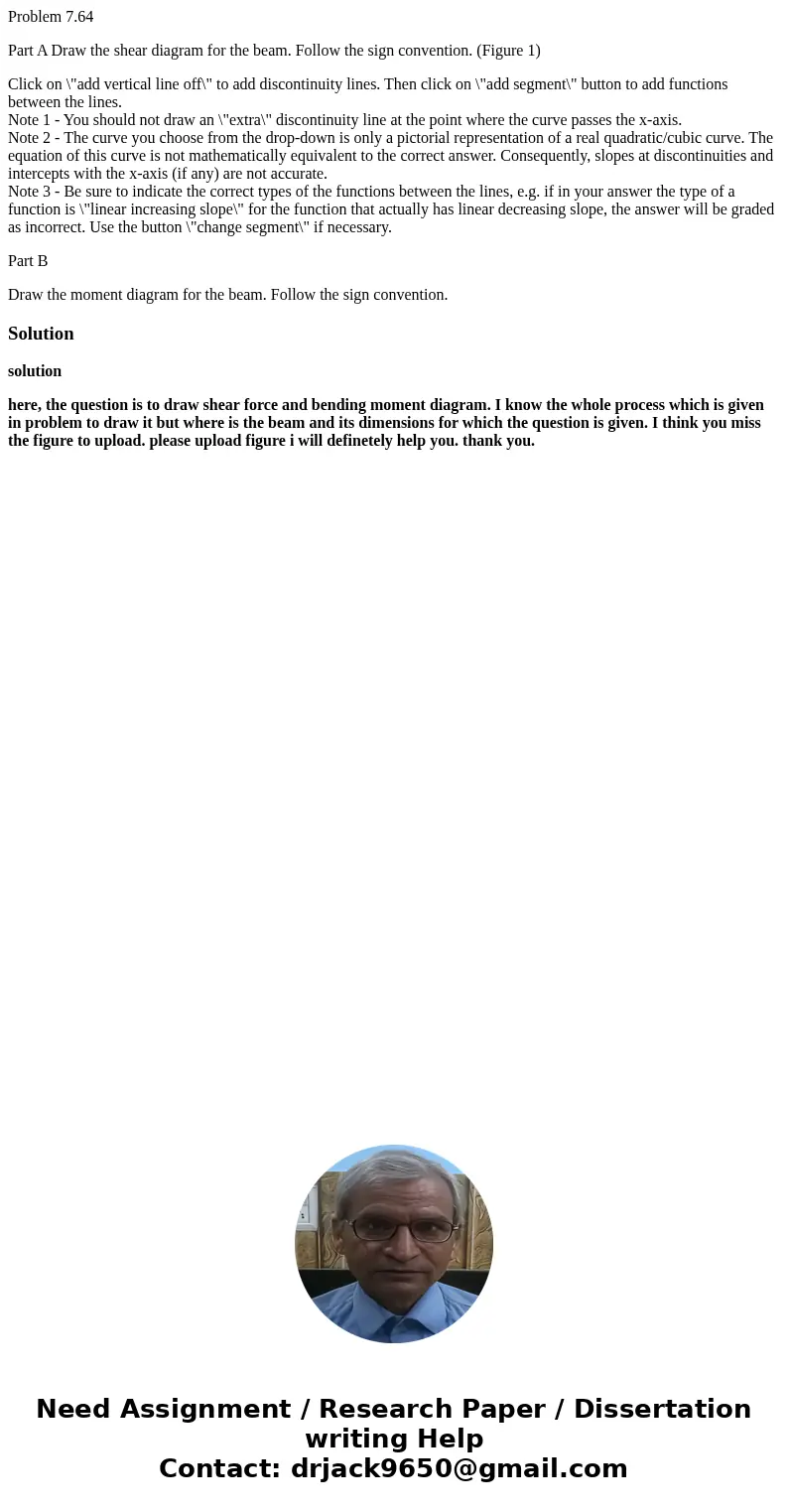 Problem 7.64

Part A Draw the shear diagram for the beam. Follow the sign convention. (Figure 1)

Click on \"add vertical line off\" to add discontinuity lines. Then click on \"add segment\" button to add functions between the lines.
Note 1 - You should not draw an \"extra\" discontinuity line at the point where the curve passes the x-axis.
Note 2 - The curve you choose from the drop-down is only a pictorial representation of a real quadratic/cubic curve. The equation of this curve is not mathematically equivalent to the correct answer. Consequently, slopes at discontinuities and intercepts with the x-axis (if any) are not accurate.
Note 3 - Be sure to indicate the correct types of the functions between the lines, e.g. if in your answer the type of a function is \"linear increasing slope\" for the function that actually has linear decreasing slope, the answer will be graded as incorrect. Use the button \"change segment\" if necessary.

Part B

Draw the moment diagram for the beam. Follow the sign convention.

Solution

solution

here, the question is to draw shear force and bending moment diagram. I know the whole process which is given in problem to draw it but where is the beam and its dimensions for which the question is given. I think you miss the figure to upload. please upload figure i will definetely help you. thank you.

Need Assignment / Research Paper / Dissertation writing Help
Contact: drjack9650@gmail.com